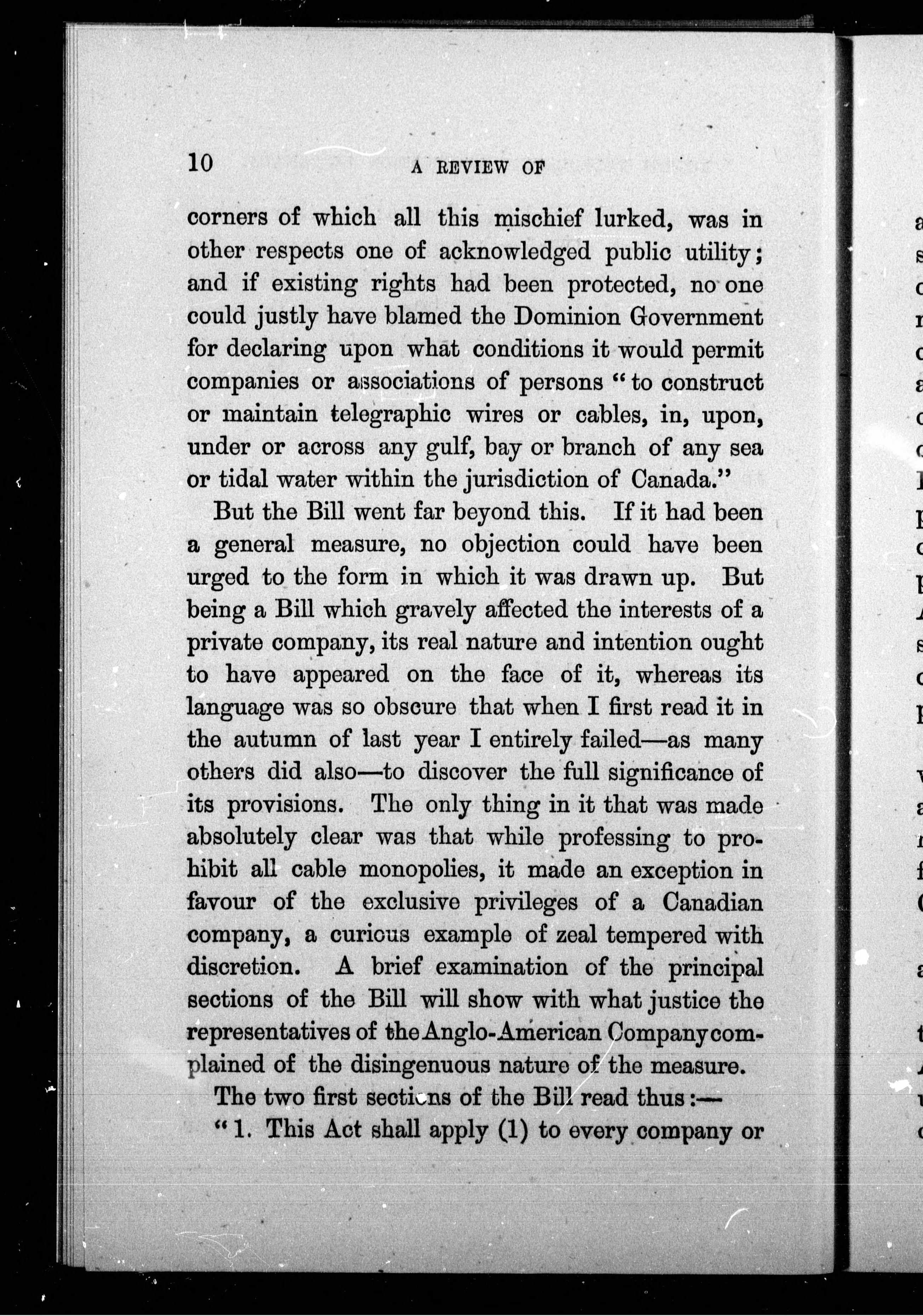 10 A REVIEW OF

corners of which all this mischief lurked, was in other respects one of acknowledged public utility; and if existing rights had been protected, no one could justly have blamed the Dominion Government for declaring upon what conditions it would permit companies or associations of persons "to construct or maintain telegraphic wires or cables, in, upon, under or across any gulf, bay or branch of any sea or tidal water within the jurisdiction of Canada."

But the Bill went far beyond this. If it had been a general measure, no objection could have been urged to the form in which it was drawn up. But being a Bill which gravely affected the interests of a private company, its real nature and intention ought to have appeared on the face of it, whereas its language was so obscure that when I first read it in the autumn of last year I entirely failed—as many others did also—to discover the full significance of its provisions. The only thing in it that was made absolutely clear was that while professing to prohibit all cable monopolies, it made an exception in favour of the exclusive privileges of a Canadian company, a curious example of zeal tempered with discretion. A brief examination of the principal sections of the Bill will show with what justice the representatives of the Anglo-American Company complained of the disingenuous nature of the measure.

The two first sections of the Bill read thus:—

"1. This Act shall apply (1) to every company or